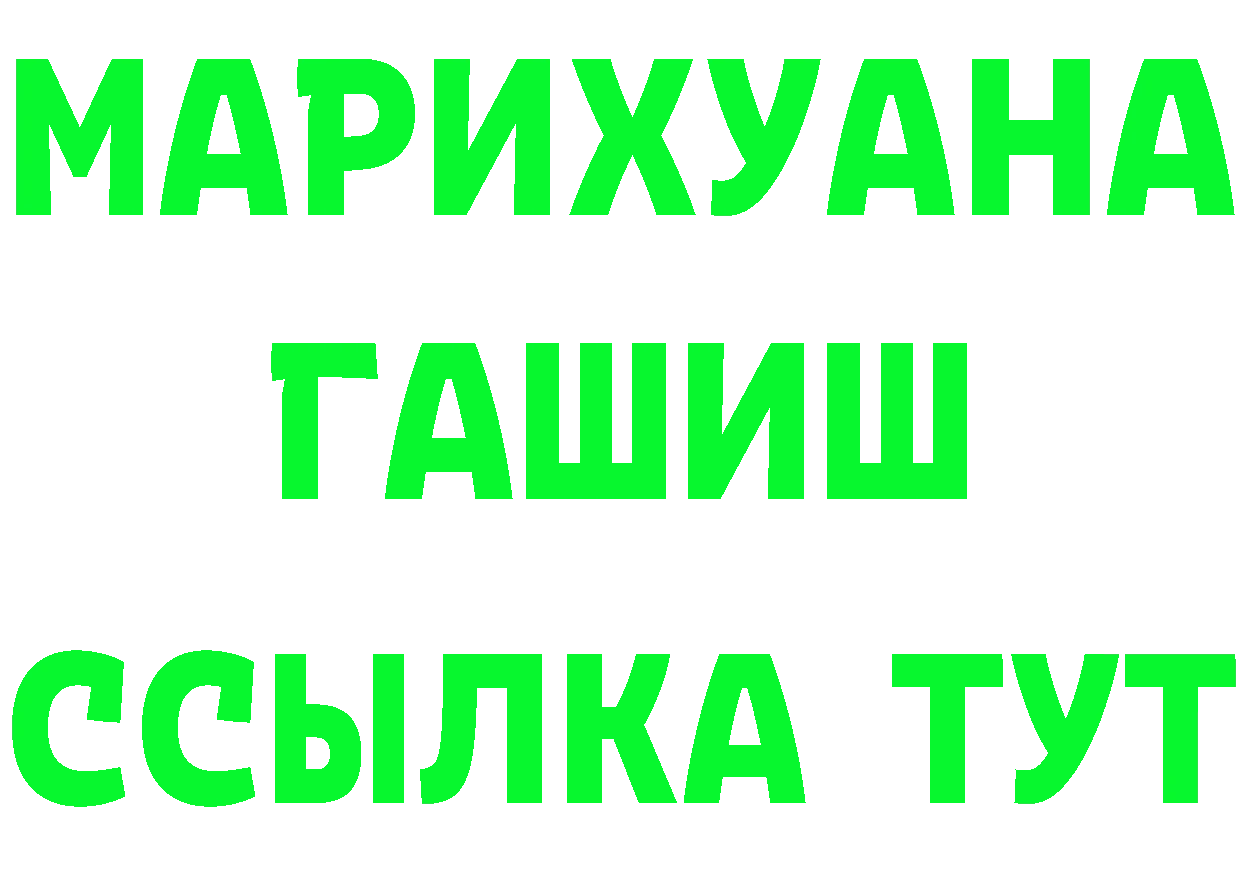 МАРИХУАНА
ГАШИШ
ССЫЛКА ТУТ